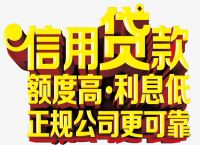 信用贷款
额度高·利息低
正规公司更可靠